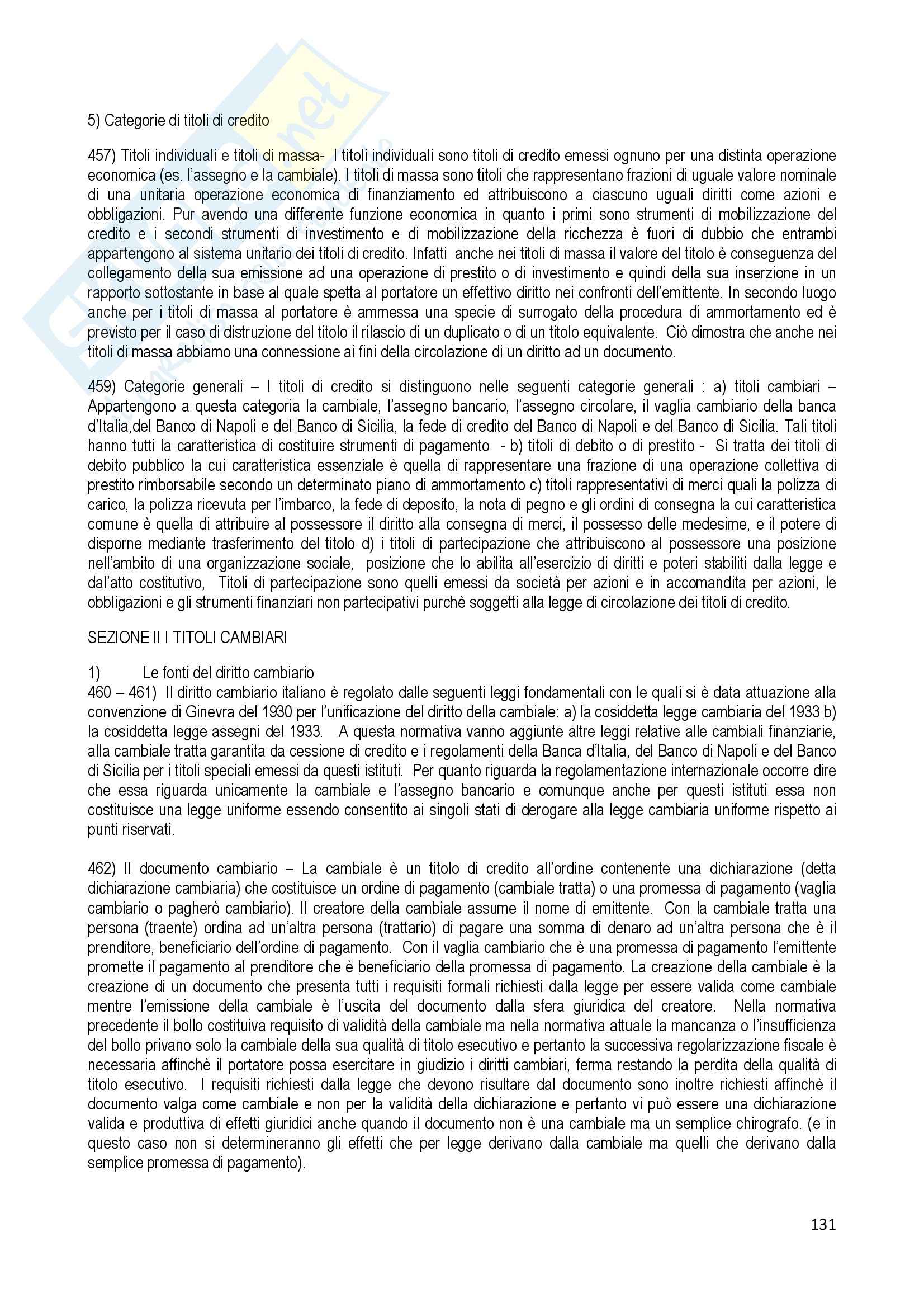 5) Categorie di titoli di credito

457) Titoli individuali e titoli di massa- I titoli individuali sono titoli di credito emessi ognuno per una distinta operazione economica (es. l'assegno e la cambiale). I titoli di massa sono titoli che rappresentano frazioni di uguale valore nominale di una unitaria operazione economica di finanziamento ed attribuiscono a ciascuno uguali diritti come azioni e obbligazioni. Pur avendo una differente funzione economica in quanto i primi sono strumenti di mobilizzazione del credito e i secondi strumenti di investimento e di mobilizzazione della ricchezza è fuori di dubbio che entrambi appartengono al sistema unitario dei titoli di credito. Infatti anche nei titoli di massa il valore del titolo è conseguenza del collegamento della sua emissione ad una operazione di prestito o di investimento e quindi della sua inserzione in un rapporto sottostante in base al quale spetta al portatore un effettivo diritto nei confronti dell'emittente. In secondo luogo anche per i titoli di massa al portatore è ammessa una specie di surrogato della procedura di ammortamento ed è previsto per il caso di distruzione del titolo il rilascio di un duplicato o di un titolo equivalente. Ciò dimostra che anche nei titoli di massa abbiamo una connessione ai fini della circolazione di un diritto ad un documento.

459) Categorie generali – I titoli di credito si distinguono nelle seguenti categorie generali : a) titoli cambiari – Appartengono a questa categoria la cambiale, l'assegno bancario, l'assegno circolare, il vaglia cambiario della banca d'Italia,del Banco di Napoli e del Banco di Sicilia, la fede di credito del Banco di Napoli e del Banco di Sicilia. Tali titoli hanno tutti la caratteristica di costituire strumenti di pagamento - b) titoli di debito o di prestito - Si tratta dei titoli di debito pubblico la cui caratteristica essenziale è quella di rappresentare una frazione di una operazione collettiva di prestito rimborsabile secondo un determinato piano di ammortamento c) titoli rappresentativi di merci quali la polizza di carico, la polizza ricevuta per l'imbarco, la fede di deposito, la nota di pegno e gli ordini di consegna la cui caratteristica comune è quella di attribuire al possessore il diritto alla consegna di merci, il possesso delle medesime, e il potere di disporne mediante trasferimento del titolo d) i titoli di partecipazione che attribuiscono al possessore una posizione nell'ambito di una organizzazione sociale, posizione che lo abilita all'esercizio di diritti e poteri stabiliti dalla legge e dal'atto costitutivo, Titoli di partecipazione sono quelli emessi da società per azioni e in accomandita per azioni, le obbligazioni e gli strumenti finanziari non partecipativi purchè soggetti alla legge di circolazione dei titoli di credito.

SEZIONE II I TITOLI CAMBIARI

1) Le fonti del diritto cambiario
460 – 461) Il diritto cambiario italiano è regolato dalle seguenti leggi fondamentali con le quali si è data attuazione alla convenzione di Ginevra del 1930 per l'unificazione del diritto della cambiale: a) la cosiddetta legge cambiaria del 1933 b) la cosiddetta legge assegni del 1933. A questa normativa vanno aggiunte altre leggi relative alle cambiali finanziarie, alla cambiale tratta garantita da cessione di credito e i regolamenti della Banca d'Italia, del Banco di Napoli e del Banco di Sicilia per i titoli speciali emessi da questi istituti. Per quanto riguarda la regolamentazione internazionale occorre dire che essa riguarda unicamente la cambiale e l'assegno bancario e comunque anche per questi istituti essa non costituisce una legge uniforme essendo consentito ai singoli stati di derogare alla legge cambiaria uniforme rispetto ai punti riservati.

462) Il documento cambiario – La cambiale è un titolo di credito all'ordine contenente una dichiarazione (detta dichiarazione cambiaria) che costituisce un ordine di pagamento (cambiale tratta) o una promessa di pagamento (vaglia cambiario o pagherò cambiario). Il creatore della cambiale assume il nome di emittente. Con la cambiale tratta una persona (traente) ordina ad un'altra persona (trattario) di pagare una somma di denaro ad un'altra persona che è il prenditore, beneficiario dell'ordine di pagamento. Con il vaglia cambiario che è una promessa di pagamento l'emittente promette il pagamento al prenditore che è beneficiario della promessa di pagamento. La creazione della cambiale è la creazione di un documento che presenta tutti i requisiti formali richiesti dalla legge per essere valida come cambiale mentre l'emissione della cambiale è l'uscita del documento dalla sfera giuridica del creatore. Nella normativa precedente il bollo costituiva requisito di validità della cambiale ma nella normativa attuale la mancanza o l'insufficienza del bollo privano solo la cambiale della sua qualità di titolo esecutivo e pertanto la successiva regolarizzazione fiscale è necessaria affinchè il portatore possa esercitare in giudizio i diritti cambiari, ferma restando la perdita della qualità di titolo esecutivo. I requisiti richiesti dalla legge che devono risultare dal documento sono inoltre richiesti affinchè il documento valga come cambiale e non per la validità della dichiarazione e pertanto vi può essere una dichiarazione valida e produttiva di effetti giuridici anche quando il documento non è una cambiale ma un semplice chirografo. (e in questo caso non si determineranno gli effetti che per legge derivano dalla cambiale ma quelli che derivano dalla semplice promessa di pagamento).

131